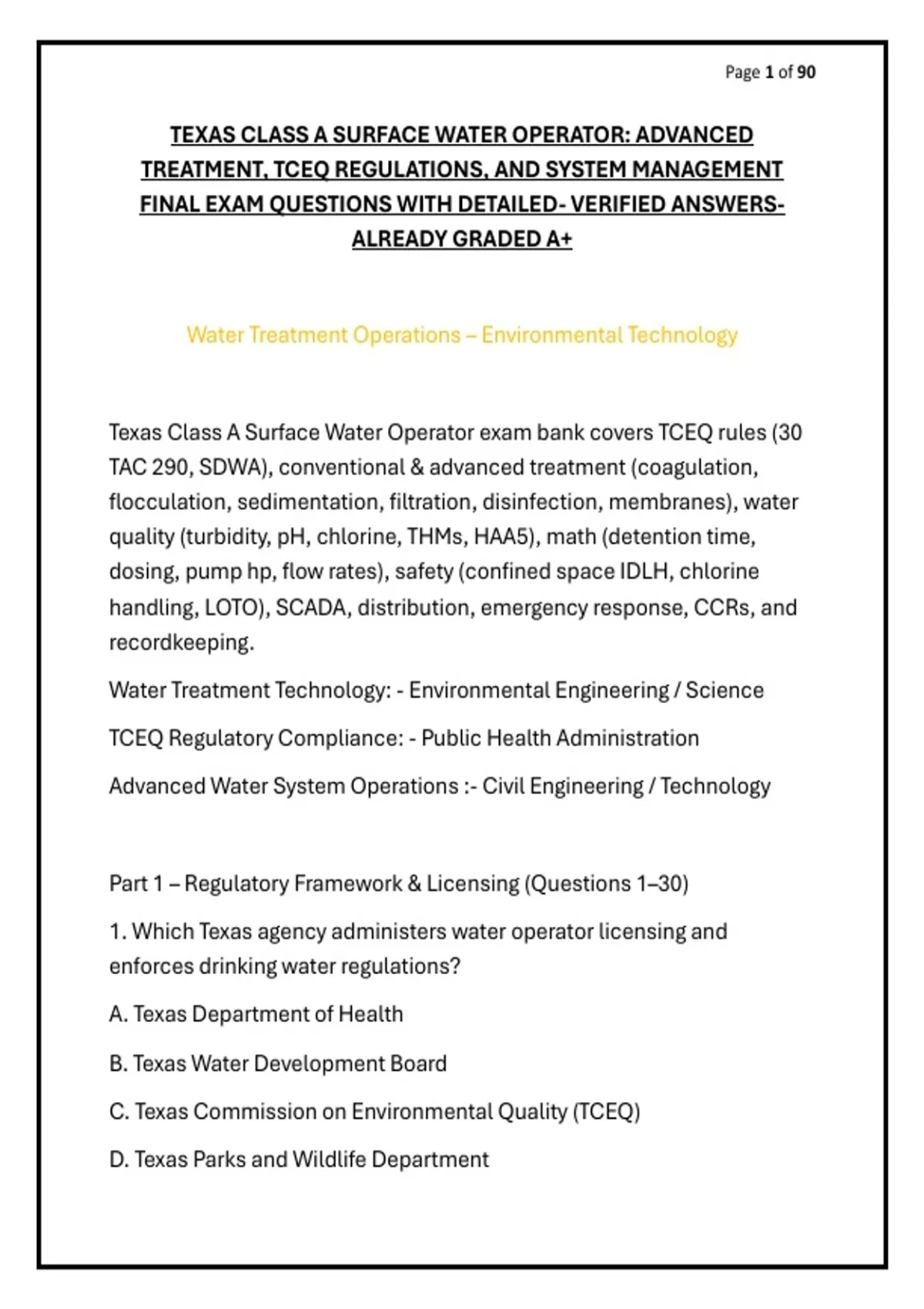 Page 1 of 90

TEXAS CLASS A SURFACE WATER OPERATOR: ADVANCED TREATMENT, TCEQ REGULATIONS, AND SYSTEM MANAGEMENT FINAL EXAM QUESTIONS WITH DETAILED- VERIFIED ANSWERS- ALREADY GRADED A+

Water Treatment Operations – Environmental Technology

Texas Class A Surface Water Operator exam bank covers TCEQ rules (30 TAC 290, SDWA), conventional & advanced treatment (coagulation, flocculation, sedimentation, filtration, disinfection, membranes), water quality (turbidity, pH, chlorine, THMs, HAA5), math (detention time, dosing, pump hp, flow rates), safety (confined space IDLH, chlorine handling, LOTO), SCADA, distribution, emergency response, CCRs, and recordkeeping.

Water Treatment Technology: - Environmental Engineering / Science

TCEQ Regulatory Compliance: - Public Health Administration

Advanced Water System Operations :- Civil Engineering / Technology

Part 1 – Regulatory Framework & Licensing (Questions 1–30)

1. Which Texas agency administers water operator licensing and enforces drinking water regulations?

A. Texas Department of Health

B. Texas Water Development Board

C. Texas Commission on Environmental Quality (TCEQ)

D. Texas Parks and Wildlife Department